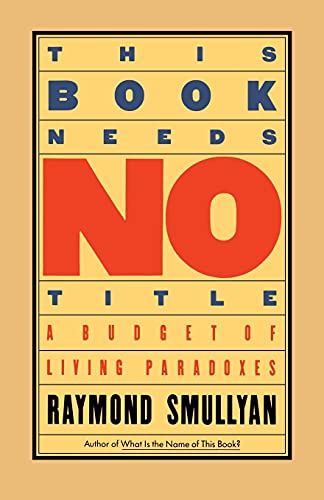 THIS
BOOK
NEEDS
NO
TITLE

A BUDGET OF
LIVING PARADOXES

RAYMOND SMULLYAN

Author of What Is the Name of This Book?